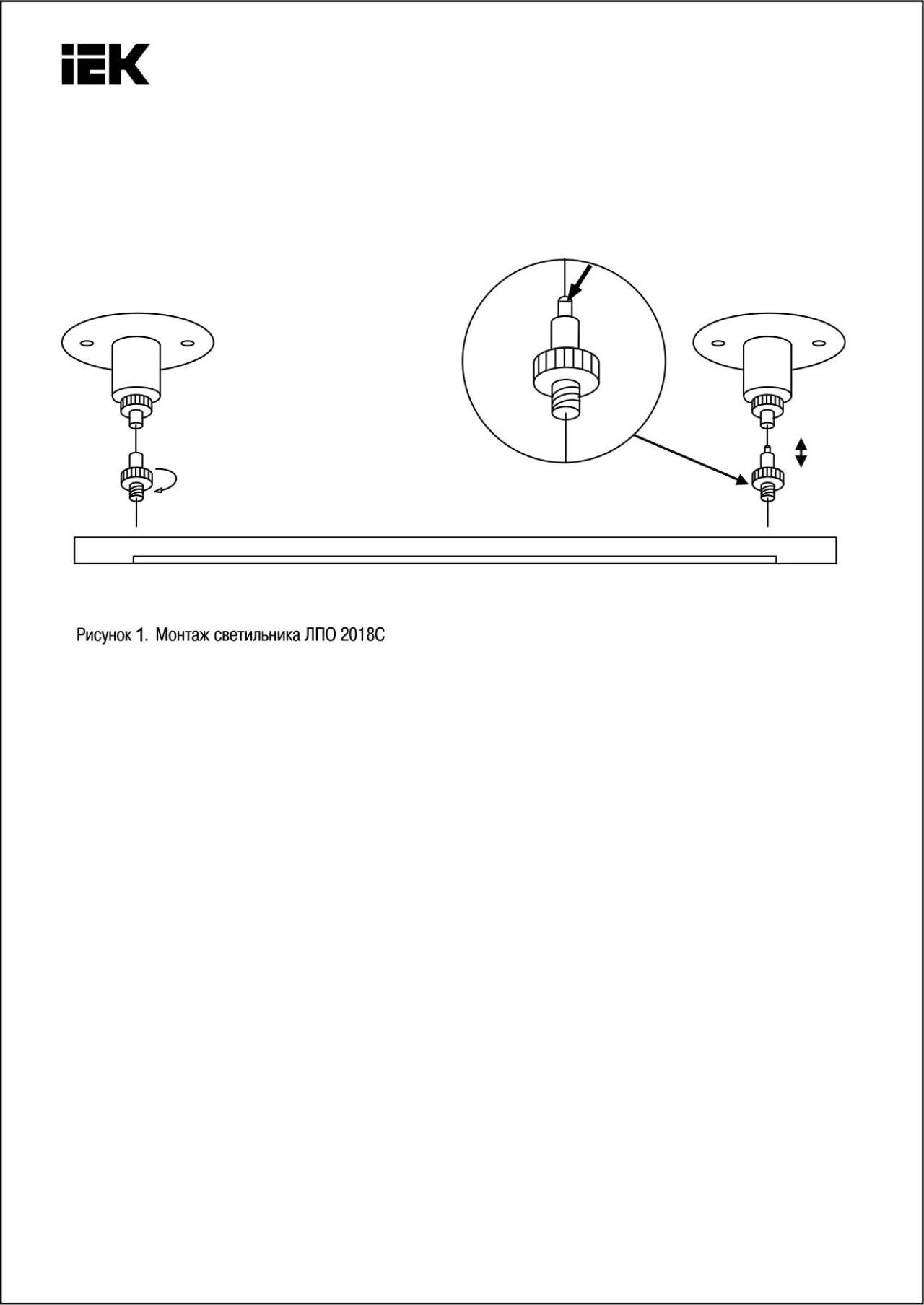 IEK

Рисунок 1. Монтаж светильника ЛПО 2018С